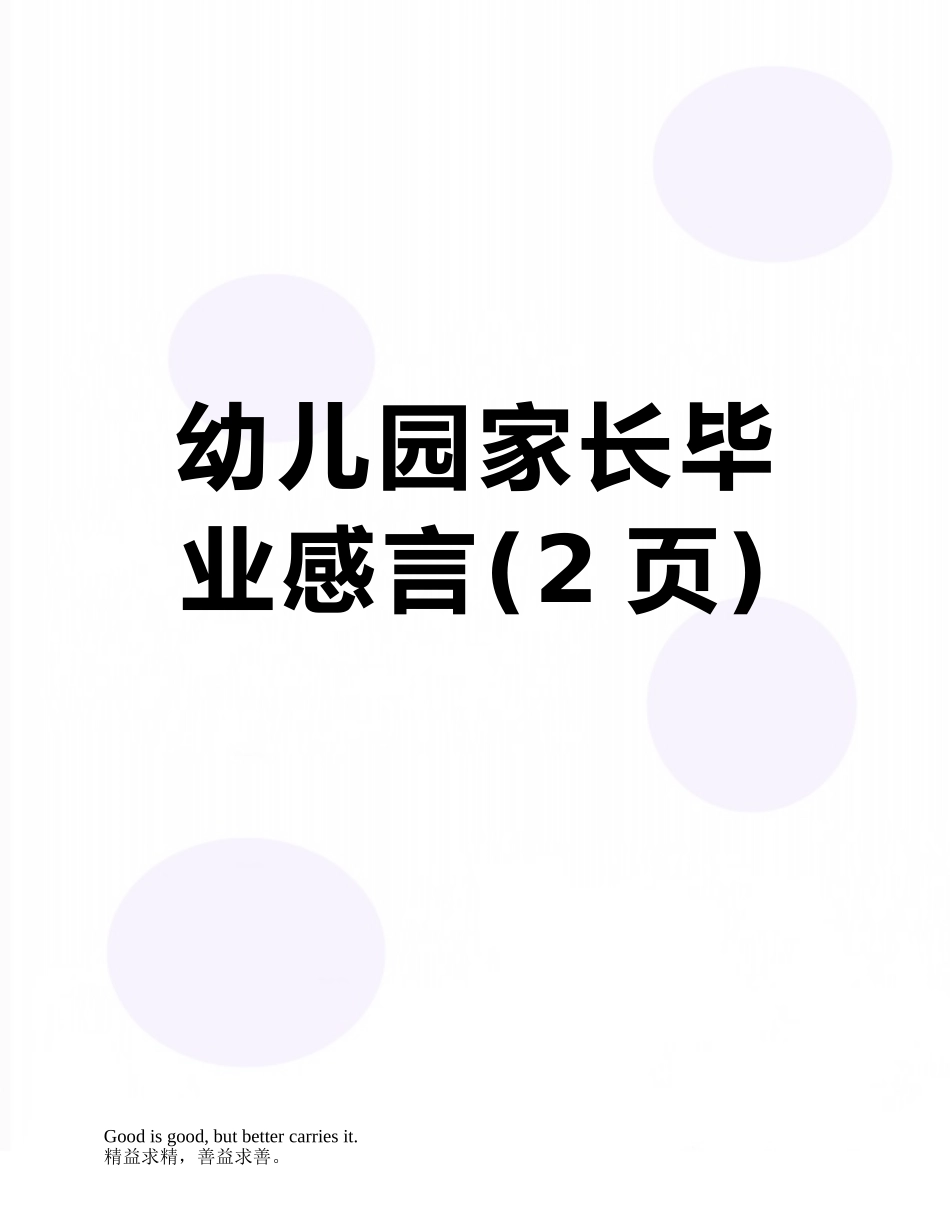 幼儿园家长毕业感言(2 页)

Good is good, but better carries it.
精益求精，善益求善。